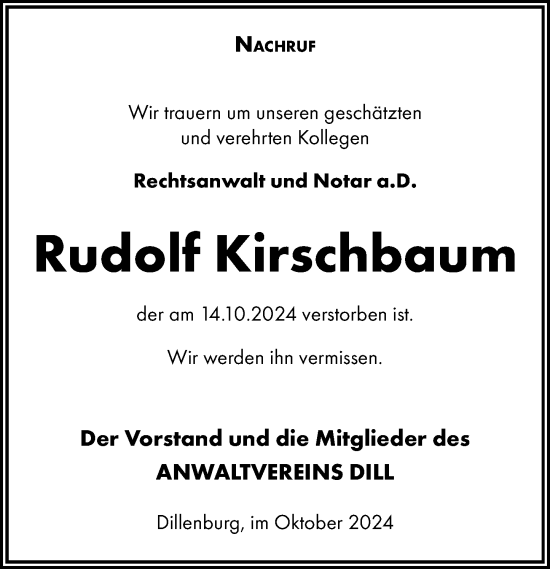 NACHRUF

Wir trauern um unseren geschätzten und verehrten Kollegen

Rechtsanwalt und Notar a.D.

Rudolf Kirschbaum

der am 14.10.2024 verstorben ist.

Wir werden ihn vermissen.

Der Vorstand und die Mitglieder des ANWALTVEREINS DILL

Dillenburg, im Oktober 2024